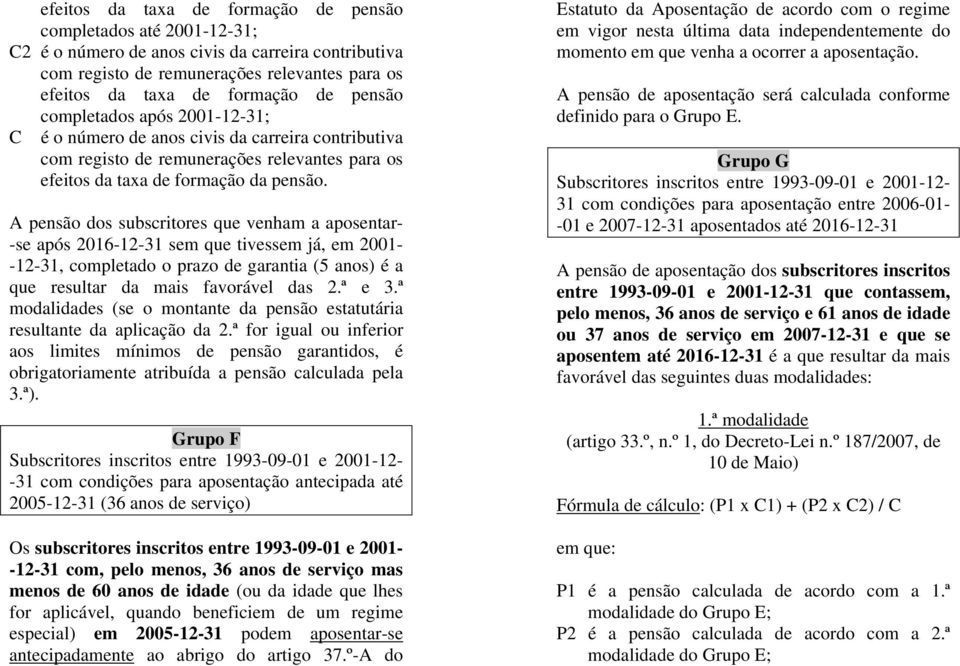 efeitos da taxa de formação de pensão completados até 2001-12-31;

C2 é o número de anos civis da carreira contributiva com registo de remunerações relevantes para os efeitos da taxa de formação de pensão completados após 2001-12-31;

C é o número de anos civis da carreira contributiva com registo de remunerações relevantes para os efeitos da taxa de formação da pensão.

A pensão dos subscritores que venham a aposentar-se após 2016-12-31 sem que tivessem já, em 2001-12-31, completado o prazo de garantia (5 anos) é a que resultar da mais favorável das 2.ª e 3.ª modalidades (se o montante da pensão estatutária resultante da aplicação da 2.ª for igual ou inferior aos limites mínimos de pensão garantidos, é obrigatoriamente atribuída a pensão calculada pela 3.ª).

Grupo F
Subscritores inscritos entre 1993-09-01 e 2001-12-31 com condições para aposentação antecipada até 2005-12-31 (36 anos de serviço)

Os subscritores inscritos entre 1993-09-01 e 2001-12-31 com, pelo menos, 36 anos de serviço mas menos de 60 anos de idade (ou da idade que lhes for aplicável, quando beneficiem de um regime especial) em 2005-12-31 podem aposentar-se antecipadamente ao abrigo do artigo 37.º-A do Estatuto da Aposentação de acordo com o regime em vigor nesta última data independentemente do momento em que venha a ocorrer a aposentação.

A pensão de aposentação será calculada conforme definido para o Grupo E.

Grupo G
Subscritores inscritos entre 1993-09-01 e 2001-12-31 com condições para aposentação entre 2006-01-01 e 2007-12-31 aposentados até 2016-12-31

A pensão de aposentação dos subscritores inscritos entre 1993-09-01 e 2001-12-31 que contassem, pelo menos, 36 anos de serviço e 61 anos de idade ou 37 anos de serviço em 2007-12-31 e que se aposentem até 2016-12-31 é a que resultar da mais favorável das seguintes duas modalidades:

1.ª modalidade
(artigo 33.º, n.º 1, do Decreto-Lei n.º 187/2007, de 10 de Maio)

Fórmula de cálculo: (P1 x C1) + (P2 x C2) / C

em que:

P1 é a pensão calculada de acordo com a 1.ª modalidade do Grupo E;

P2 é a pensão calculada de acordo com a 2.ª modalidade do Grupo E;